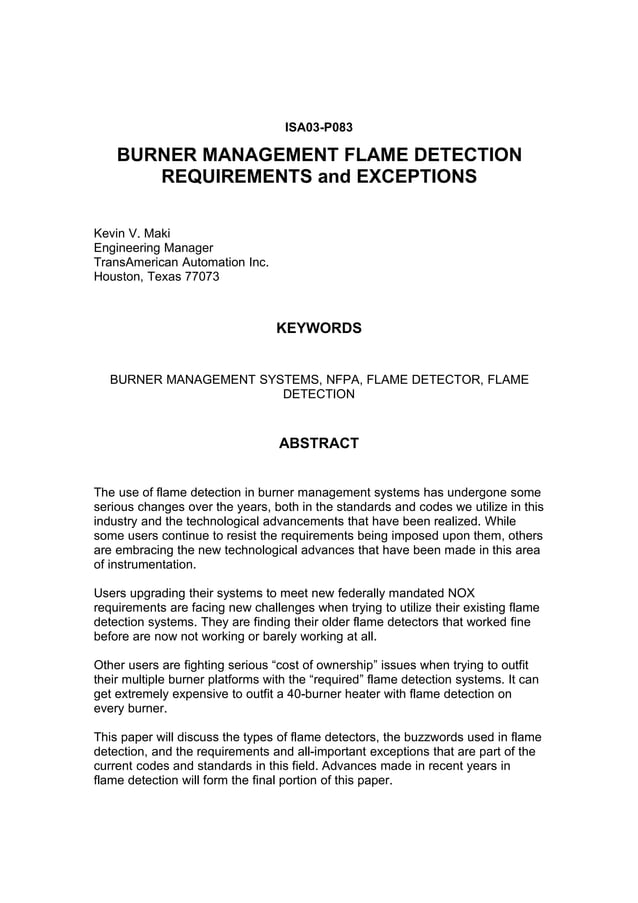 ISA03-P083

BURNER MANAGEMENT FLAME DETECTION REQUIREMENTS and EXCEPTIONS

Kevin V. Maki
Engineering Manager
TransAmerican Automation Inc.
Houston, Texas 77073

KEYWORDS

BURNER MANAGEMENT SYSTEMS, NFPA, FLAME DETECTOR, FLAME DETECTION

ABSTRACT

The use of flame detection in burner management systems has undergone some serious changes over the years, both in the standards and codes we utilize in this industry and the technological advancements that have been realized. While some users continue to resist the requirements being imposed upon them, others are embracing the new technological advances that have been made in this area of instrumentation.

Users upgrading their systems to meet new federally mandated NOX requirements are facing new challenges when trying to utilize their existing flame detection systems. They are finding their older flame detectors that worked fine before are now not working or barely working at all.

Other users are fighting serious “cost of ownership” issues when trying to outfit their multiple burner platforms with the “required” flame detection systems. It can get extremely expensive to outfit a 40-burner heater with flame detection on every burner.

This paper will discuss the types of flame detectors, the buzzwords used in flame detection, and the requirements and all-important exceptions that are part of the current codes and standards in this field. Advances made in recent years in flame detection will form the final portion of this paper.